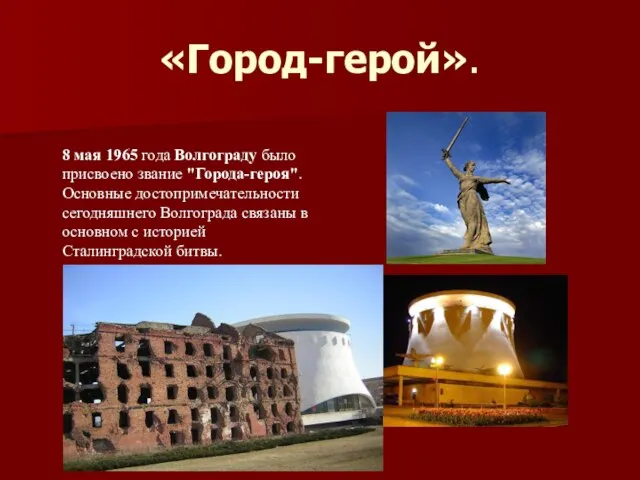 «Город-герой».

8 мая 1965 года Волгограду было присвоено звание "Города-героя". Основные достопримечательности сегодняшнего Волгограда связаны в основном с историей Сталинградской битвы.